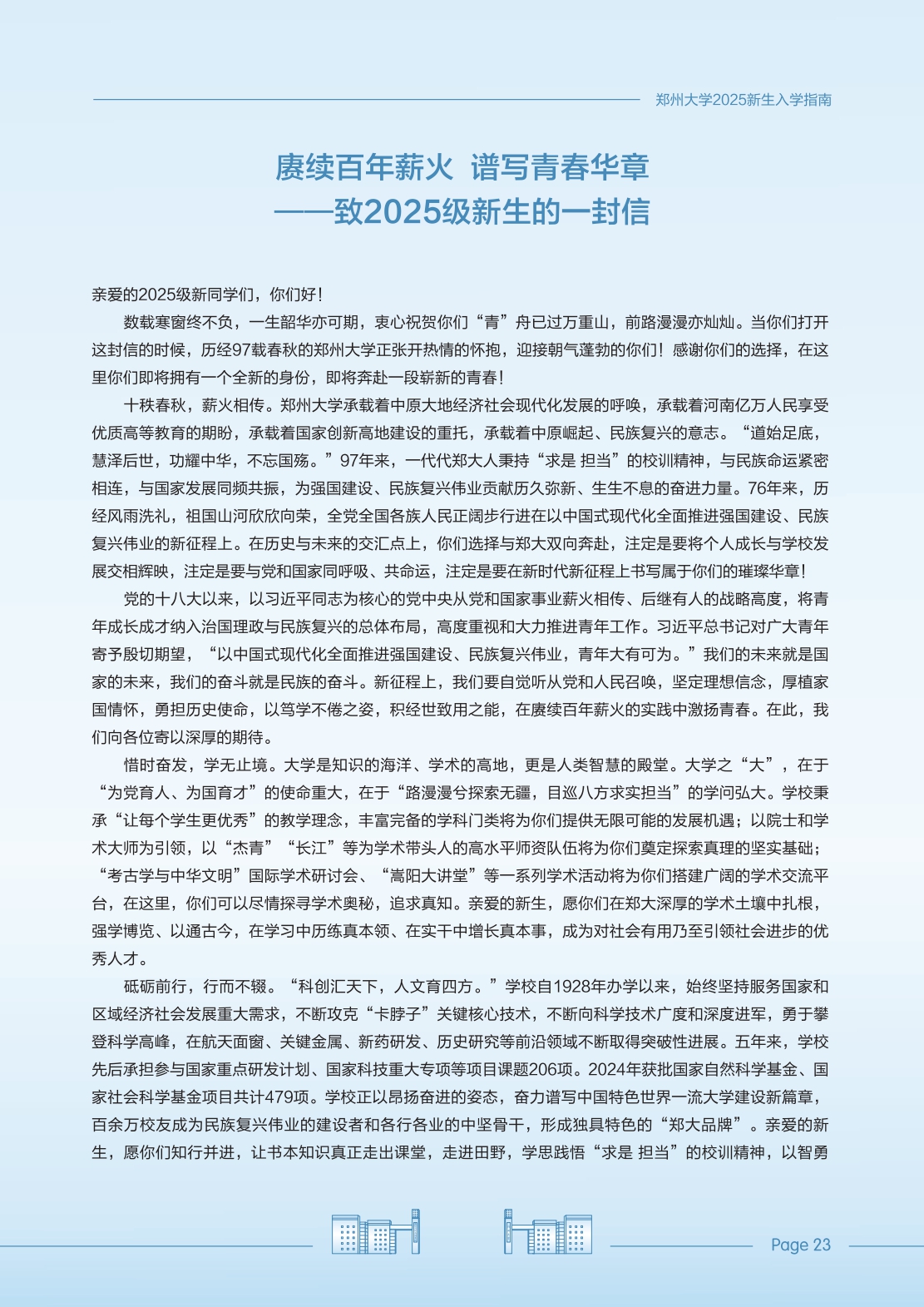 郑州大学2025新生入学指南

赓续百年薪火 谱写青春华章
——致2025级新生的一封信

亲爱的2025级新同学们，你们好！

数载寒窗终不负，一生韶华亦可期，衷心祝贺你们“青”舟已过万重山，前路漫漫亦灿灿。当你们打开这封信的时候，历经97载春秋的郑州大学正张开热情的怀抱，迎接朝气蓬勃的你们！感谢你们的选择，在这里你们即将拥有一个全新的身份，即将奔赴一段崭新的青春！

十秩春秋，薪火相传。郑州大学承载着中原大地经济社会现代化发展的呼唤，承载着河南亿万人民享受优质高等教育的期盼，承载着国家创新高地建设的重托，承载着中原崛起、民族复兴的意志。“道始足底，慧泽后世，功耀中华，不忘国殇。”97年来，一代代郑大人秉持“求是 担当”的校训精神，与民族命运紧密相连，与国家发展同频共振，为强国建设、民族复兴伟业贡献历久弥新、生生不息的奋进力量。76年来，历经风雨洗礼，祖国山河欣欣向荣，全党全国各族人民正阔步行进在以中国式现代化全面推进强国建设、民族复兴伟业的新征程上。在历史与未来的交汇点上，你们选择与郑大双向奔赴，注定是要将个人成长与学校发展交相辉映，注定是要与党和国家同呼吸、共命运，注定是要在新时代新征程上书写属于你们的璀璨华章！

党的十八大以来，以习近平同志为核心的党中央从党和国家事业薪火相传、后继有人的战略高度，将青年成长成才纳入治国理政与民族复兴的总体布局，高度重视和大力推进青年工作。习近平总书记对广大青年寄予殷切期望，“以中国式现代化全面推进强国建设、民族复兴伟业，青年大有可为。”我们的未来就是国家的未来，我们的奋斗就是民族的奋斗。新征程上，我们要自觉听从党和人民召唤，坚定理想信念，厚植家国情怀，勇担历史使命，以笃学不倦之姿，积经世致用之能，在赓续百年薪火的实践中激扬青春。在此，我们向各位寄以深厚的期待。

惜时奋发，学无止境。大学是知识的海洋、学术的高地，更是人类智慧的殿堂。大学之“大”，在于“为党育人、为国育才”的使命重大，在于“路漫漫兮探索无疆，目巡八方求实担当”的学问弘大。学校秉承“让每个学生更优秀”的教学理念，丰富完备的学科门类将为你们提供无限可能的发展机遇；以院士和学术大师为引领，以“杰青”“长江”等为学术带头人的高水平师资队伍将为你们奠定探索真理的坚实基础；“考古学与中华文明”国际学术研讨会、“嵩阳大讲堂”等一系列学术活动将为你们搭建广阔的学术交流平台，在这里，你们可以尽情探寻学术奥秘，追求真知。亲爱的新生，愿你们在郑大深厚的学术土壤中扎根，强学博览、以通古今，在学习中历练真本领、在实干中增长真本事，成为对社会有用乃至引领社会进步的优秀人才。

砥砺前行，行而不辍。“科创汇天下，人文育四方。”学校自1928年办学以来，始终坚持服务国家和区域经济社会发展重大需求，不断攻克“卡脖子”关键核心技术，不断向科学技术广度和深度进军，勇于攀登科学高峰，在航天面窗、关键金属、新药研发、历史研究等前沿领域不断取得突破性进展。五年来，学校先后承担参与国家重点研发计划、国家科技重大专项等项目课题206项。2024年获批国家自然科学基金、国家社会科学基金项目共计479项。学校正以昂扬奋进的姿态，奋力谱写中国特色世界一流大学建设新篇章，百余万校友成为民族复兴伟业的建设者和各行各业的中坚骨干，形成独具特色的“郑大品牌”。亲爱的新生，愿你们知行并进，让书本知识真正走出课堂，走进田野，学思践悟“求是 担当”的校训精神，以智勇

Page 23